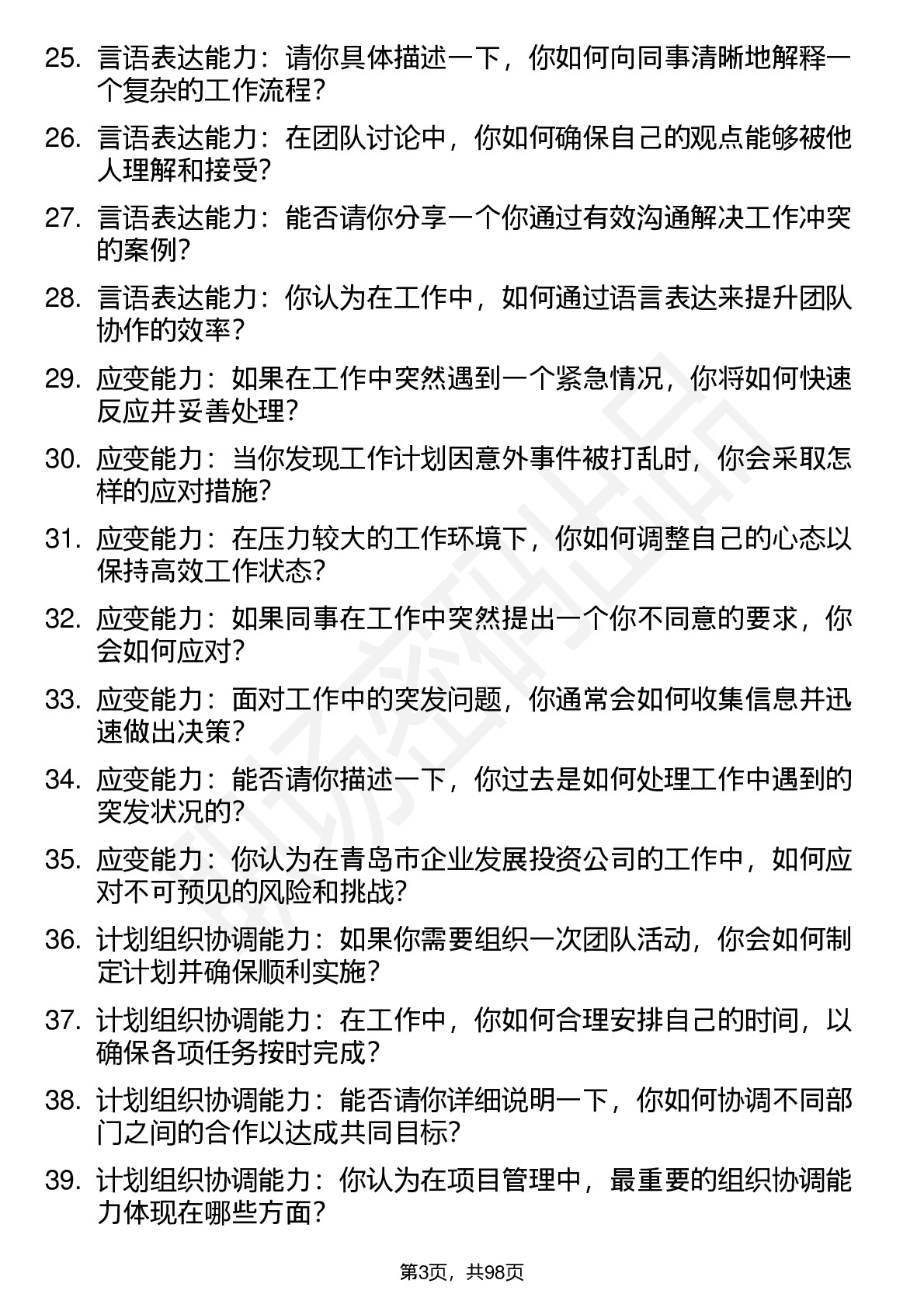 25. 言语表达能力：请你具体描述一下，你如何向同事清晰地解释一个复杂的工作流程？

26. 言语表达能力：在团队讨论中，你如何确保自己的观点能够被他人理解和接受？

27. 言语表达能力：能否请你分享一个你通过有效沟通解决工作冲突的案例？

28. 言语表达能力：你认为在工作中，如何通过语言表达来提升团队协作的效率？

29. 应变能力：如果在工作中突然遇到一个紧急情况，你将如何快速反应并妥善处理？

30. 应变能力：当你发现工作计划因意外事件被打乱时，你会采取怎样的应对措施？

31. 应变能力：在压力较大的工作环境下，你如何调整自己的心态以保持高效工作状态？

32. 应变能力：如果同事在工作中突然提出一个你不同意的要求，你会如何应对？

33. 应变能力：面对工作中的突发问题，你通常会如何收集信息并迅速做出决策？

34. 应变能力：能否请你描述一下，你过去是如何处理工作中遇到的突发状况的？

35. 应变能力：你认为在青岛市企业发展投资公司的工作中，如何应对不可预见的风险和挑战？

36. 计划组织协调能力：如果你需要组织一次团队活动，你会如何制定计划并确保顺利实施？

37. 计划组织协调能力：在工作中，你如何合理安排自己的时间，以确保各项任务按时完成？

38. 计划组织协调能力：能否请你详细说明一下，你如何协调不同部门之间的合作以达成共同目标？

39. 计划组织协调能力：你认为在项目管理中，最重要的组织协调能力体现在哪些方面？

第3页，共98页